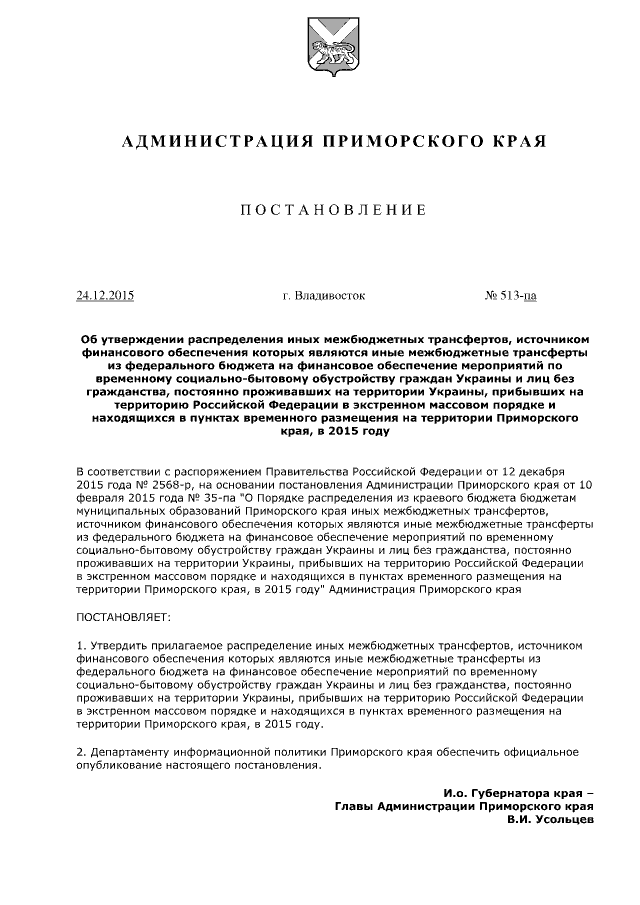 АДМИНИСТРАЦИЯ ПРИМОРСКОГО КРАЯ

ПОСТАНОВЛЕНИЕ

24.12.2015 г. Владивосток № 513-па

Об утверждении распределения иных межбюджетных трансфертов, источником финансового обеспечения которых являются иные межбюджетные трансферты из федерального бюджета на финансовое обеспечение мероприятий по временному социально-бытовому обустройству граждан Украины и лиц без гражданства, постоянно проживавших на территории Украины, прибывших на территорию Российской Федерации в экстренном массовом порядке и находящихся в пунктах временного размещения на территории Приморского края, в 2015 году

В соответствии с распоряжением Правительства Российской Федерации от 12 декабря 2015 года № 2568-р, на основании постановления Администрации Приморского края от 10 февраля 2015 года № 35-па "О Порядке распределения из краевого бюджета бюджетам муниципальных образований Приморского края иных межбюджетных трансфертов, источником финансового обеспечения которых являются иные межбюджетные трансферты из федерального бюджета на финансовое обеспечение мероприятий по временному социально-бытовому обустройству граждан Украины и лиц без гражданства, постоянно проживавших на территории Украины, прибывших на территорию Российской Федерации в экстренном массовом порядке и находящихся в пунктах временного размещения на территории Приморского края, в 2015 году" Администрация Приморского края

ПОСТАНОВЛЯЕТ:

1. Утвердить прилагаемое распределение иных межбюджетных трансфертов, источником финансового обеспечения которых являются иные межбюджетные трансферты из федерального бюджета на финансовое обеспечение мероприятий по временному социально-бытовому обустройству граждан Украины и лиц без гражданства, постоянно проживавших на территории Украины, прибывших на территорию Российской Федерации в экстренном массовом порядке и находящихся в пунктах временного размещения на территории Приморского края, в 2015 году.

2. Департаменту информационной политики Приморского края обеспечить официальное опубликование настоящего постановления.

И.о. Губернатора края –
Главы Администрации Приморского края
В.И. Усольцев